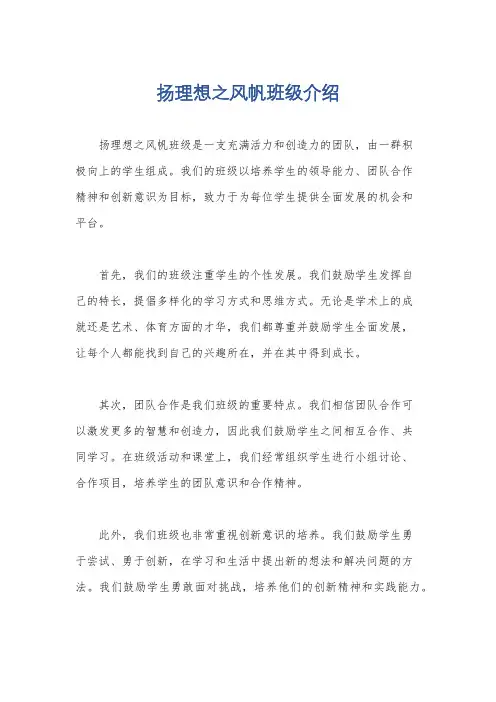 扬理想之风帆班级介绍

扬理想之风帆班级是一支充满活力和创造力的团队，由一群积极向上的学生组成。我们的班级以培养学生的领导能力、团队合作精神和创新意识为目标，致力于为每位学生提供全面发展的机会和平台。

首先，我们的班级注重学生的个性发展。我们鼓励学生发挥自己的特长，提倡多样化的学习方式和思维方式。无论是学术上的成就还是艺术、体育方面的才华，我们都尊重并鼓励学生全面发展，让每个人都能找到自己的兴趣所在，并在其中得到成长。

其次，团队合作是我们班级的重要特点。我们相信团队合作可以激发更多的智慧和创造力，因此我们鼓励学生之间相互合作、共同学习。在班级活动和课堂上，我们经常组织学生进行小组讨论、合作项目，培养学生的团队意识和合作精神。

此外，我们班级也非常重视创新意识的培养。我们鼓励学生勇于尝试、勇于创新，在学习和生活中提出新的想法和解决问题的方法。我们鼓励学生勇敢面对挑战，培养他们的创新精神和实践能力。